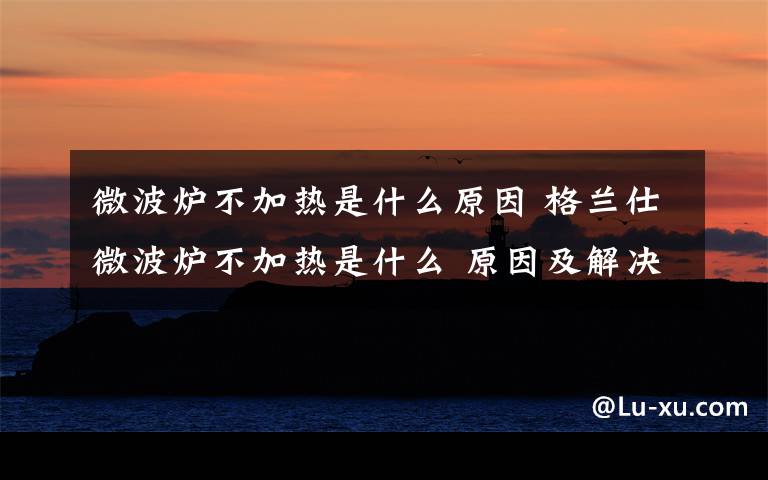 微波炉不加热是什么原因 格兰仕微波炉不加热是什么 原因及解决

@Lu-xu.com